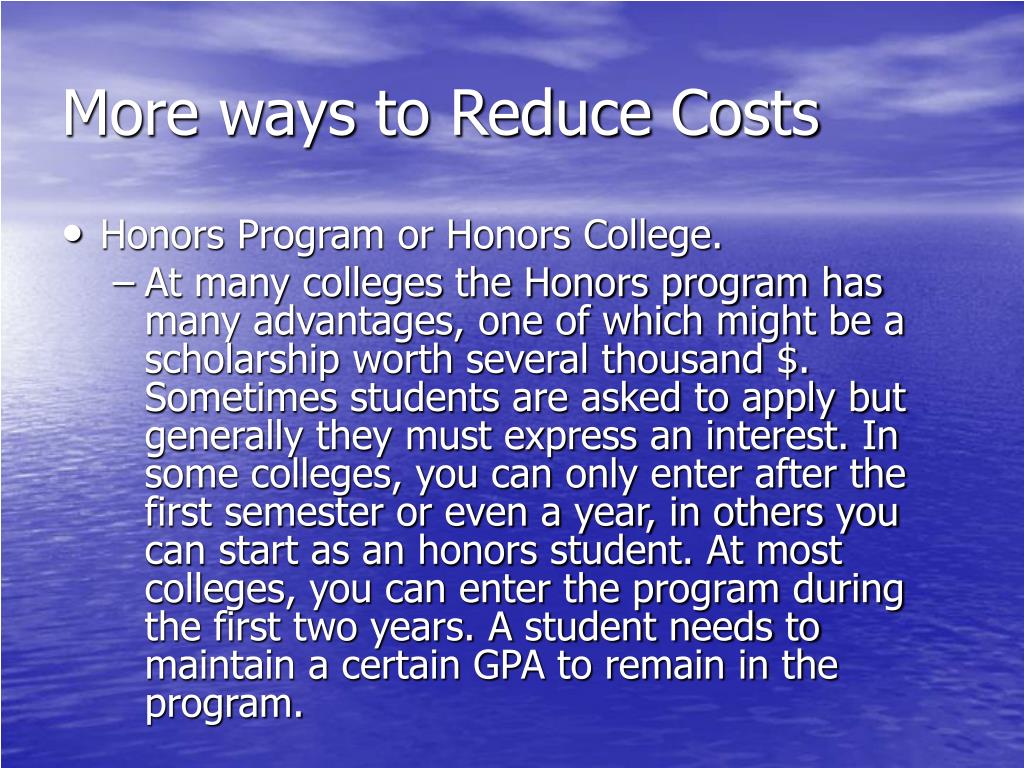 More ways to Reduce Costs

• Honors Program or Honors College.

– At many colleges the Honors program has many advantages, one of which might be a scholarship worth several thousand \$. Sometimes students are asked to apply but generally they must express an interest. In some colleges, you can only enter after the first semester or even a year, in others you can start as an honors student. At most colleges, you can enter the program during the first two years. A student needs to maintain a certain GPA to remain in the program.